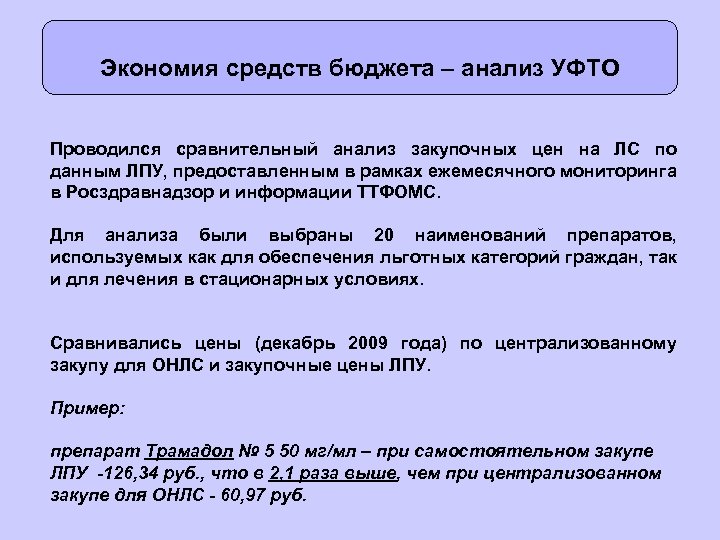 Экономия средств бюджета – анализ УФТО

Проводился сравнительный анализ закупочных цен на ЛС по данным ЛПУ, предоставленным в рамках ежемесячного мониторинга в Росздравнадзор и информации ТТФОМС.

Для анализа были выбраны 20 наименований препаратов, используемых как для обеспечения льготных категорий граждан, так и для лечения в стационарных условиях.

Сравнивались цены (декабрь 2009 года) по централизованному закупу для ОНЛС и закупочные цены ЛПУ.

Пример:

препарат Трамадол № 5 50 мг/мл – при самостоятельном закупе ЛПУ -126,34 руб., что в 2,1 раза выше, чем при централизованном закупе для ОНЛС - 60,97 руб.